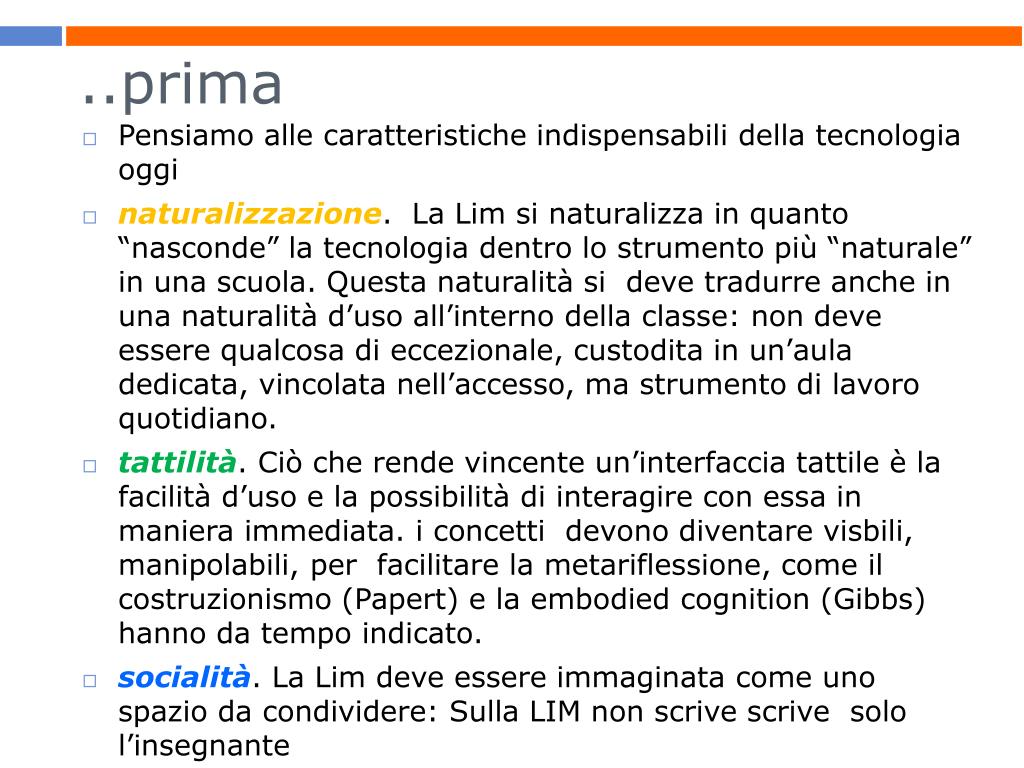 ..prima

□ Pensiamo alle caratteristiche indispensabili della tecnologia oggi

□ naturalizzazione. La Lim si naturalizza in quanto “nasconde” la tecnologia dentro lo strumento più “naturale” in una scuola. Questa naturalità si deve tradurre anche in una naturalità d’uso all’interno della classe: non deve essere qualcosa di eccezionale, custodita in un’aula dedicata, vincolata nell’accesso, ma strumento di lavoro quotidiano.

□ tattilità. Ciò che rende vincente un’interfaccia tattile è la facilità d’uso e la possibilità di interagire con essa in maniera immediata. i concetti devono diventare visbili, manipolabili, per facilitare la metariflessione, come il costruzionismo (Papert) e la embodied cognition (Gibbs) hanno da tempo indicato.

□ socialità. La Lim deve essere immaginata come uno spazio da condividere: Sulla LIM non scrive scrive solo l’insegnante